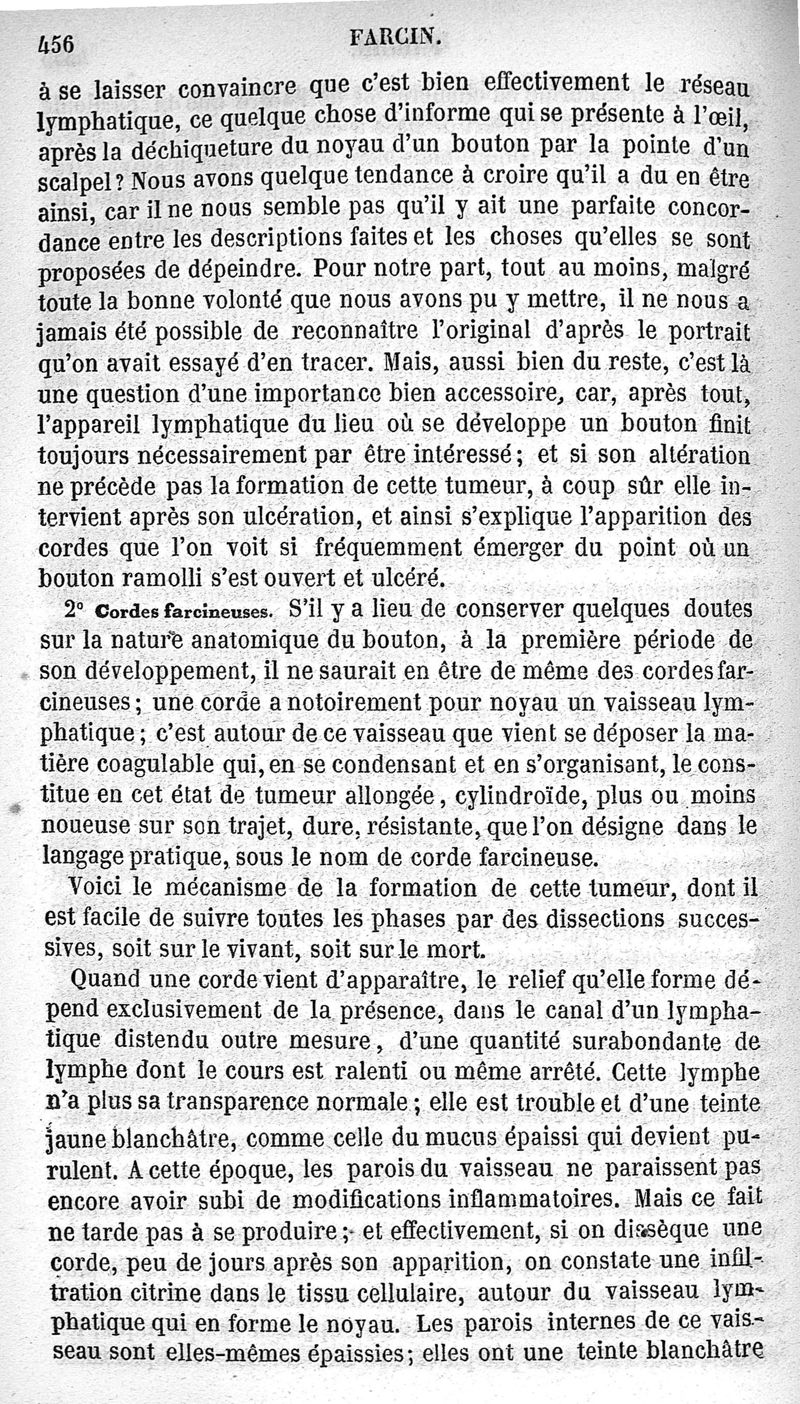 456 FARCIN.

à se laisser convaincre que c'est bien effectivement le réseau lymphatique, ce quelque chose d'informe qui se présente à l'œil, après la déchiqueture du noyau d'un bouton par la pointe d'un scalpel? Nous avons quelque tendance à croire qu'il a du en être ainsi, car il ne nous semble pas qu'il y ait une parfaite concordance entre les descriptions faites et les choses qu'elles se sont proposées de dépeindre. Pour notre part, tout au moins, malgré toute la bonne volonté que nous avons pu y mettre, il ne nous a jamais été possible de reconnaître l'original d'après le portrait qu'on avait essayé d'en tracer. Mais, aussi bien du reste, c'est là une question d'une importance bien accessoire, car, après tout, l'appareil lymphatique du lieu où se développe un bouton finit toujours nécessairement par être intéressé; et si son altération ne précède pas la formation de cette tumeur, à coup sûr elle intervient après son ulcération, et ainsi s'explique l'apparition des cordes que l'on voit si fréquemment émerger du point où un bouton ramolli s'est ouvert et ulcéré.

2° Cordes farcineuses. S'il y a lieu de conserver quelques doutes sur la nature anatomique du bouton, à la première période de son développement, il ne saurait en être de même des cordes farcineuses; une corde a notoirement pour noyau un vaisseau lymphatique; c'est autour de ce vaisseau que vient se déposer la matière coagulable qui, en se condensant et en s'organisant, le constitue en cet état de tumeur allongée, cylindroïde, plus ou moins noueuse sur son trajet, dure, résistante, que l'on désigne dans le langage pratique, sous le nom de corde farcineuse.

Voici le mécanisme de la formation de cette tumeur, dont il est facile de suivre toutes les phases par des dissections successives, soit sur le vivant, soit sur le mort.

Quand une corde vient d'apparaître, le relief qu'elle forme dépend exclusivement de la présence, dans le canal d'un lymphatique distendu outre mesure, d'une quantité surabondante de lymphe dont le cours est ralenti ou même arrêté. Cette lymphe n'a plus sa transparence normale; elle est trouble et d'une teinte jaune blanchâtre, comme celle du mucus épaissi qui devient purulent. A cette époque, les parois du vaisseau ne paraissent pas encore avoir subi de modifications inflammatoires. Mais ce fait ne tarde pas à se produire; et effectivement, si on dissèque une corde, peu de jours après son apparition, on constate une infiltration citrine dans le tissu cellulaire, autour du vaisseau lymphatique qui en forme le noyau. Les parois internes de ce vaisseau sont elles-mêmes épaissies; elles ont une teinte blanchâtre